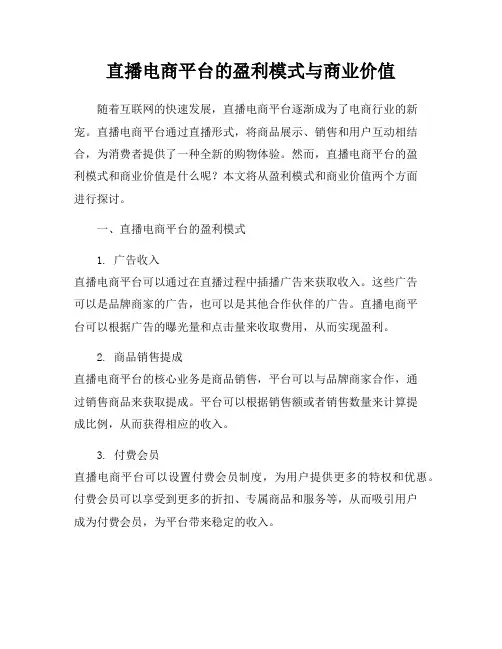 直播电商平台的盈利模式与商业价值

随着互联网的快速发展，直播电商平台逐渐成为了电商行业的新宠。直播电商平台通过直播形式，将商品展示、销售和用户互动相结合，为消费者提供了一种全新的购物体验。然而，直播电商平台的盈利模式和商业价值是什么呢？本文将从盈利模式和商业价值两个方面进行探讨。

一、直播电商平台的盈利模式

1. 广告收入
直播电商平台可以通过在直播过程中插播广告来获取收入。这些广告可以是品牌商家的广告，也可以是其他合作伙伴的广告。直播电商平台可以根据广告的曝光量和点击量来收取费用，从而实现盈利。

2. 商品销售提成
直播电商平台的核心业务是商品销售，平台可以与品牌商家合作，通过销售商品来获取提成。平台可以根据销售额或者销售数量来计算提成比例，从而获得相应的收入。

3. 付费会员
直播电商平台可以设置付费会员制度，为用户提供更多的特权和优惠。付费会员可以享受到更多的折扣、专属商品和服务等，从而吸引用户成为付费会员，为平台带来稳定的收入。